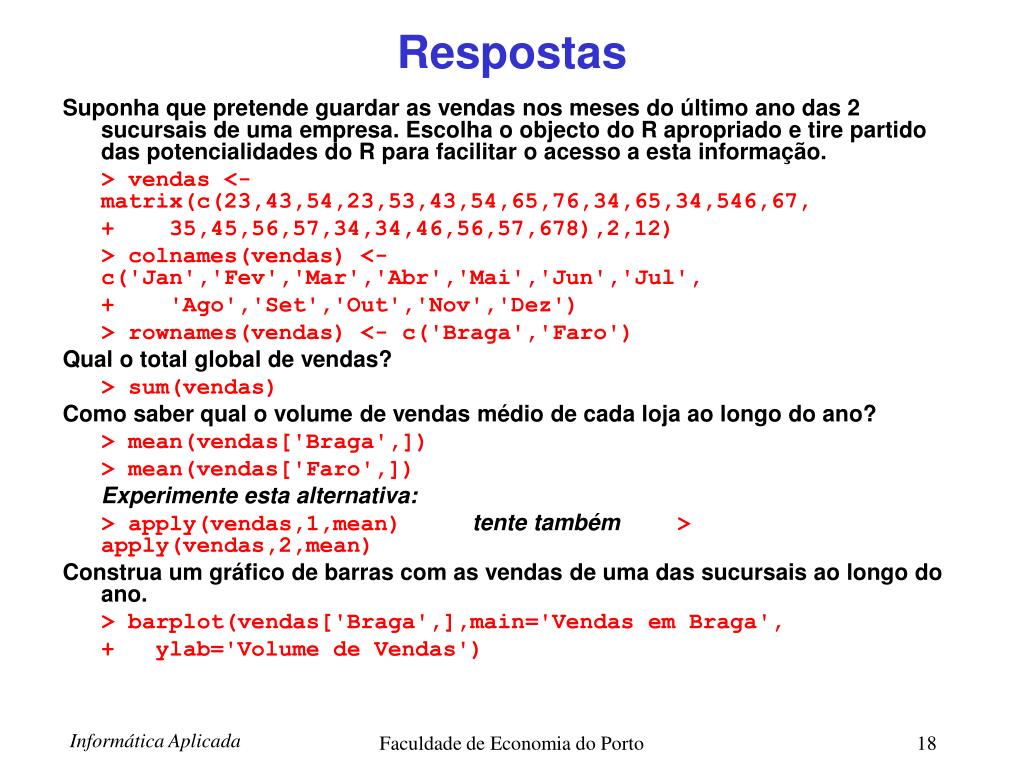 Respostas

Suponha que pretende guardar as vendas nos meses do último ano das 2 sucursais de uma empresa. Escolha o objecto do R apropriado e tire partido das potencialidades do R para facilitar o acesso a esta informação.

> vendas <- matrix(c(23,43,54,23,53,43,54,65,76,34,65,34,546,67,

+ 35,45,56,57,34,34,46,56,57,678),2,12)

> colnames(vendas) <- c('Jan','Fev','Mar','Abr','Mai','Jun','Jul',

+ 'Ago','Set','Out','Nov','Dez')

> rownames(vendas) <- c('Braga','Faro')

Qual o total global de vendas?

> sum(vendas)

Como saber qual o volume de vendas médio de cada loja ao longo do ano?

> mean(vendas['Braga',])

> mean(vendas['Faro',])

Experimente esta alternativa:

> apply(vendas,1,mean) tente também > apply(vendas,2,mean)

Construa um gráfico de barras com as vendas de uma das sucursais ao longo do ano.

> barplot(vendas['Braga',],main='Vendas em Braga',

+ ylab='Volume de Vendas')

Informática Aplicada

Faculdade de Economia do Porto

18